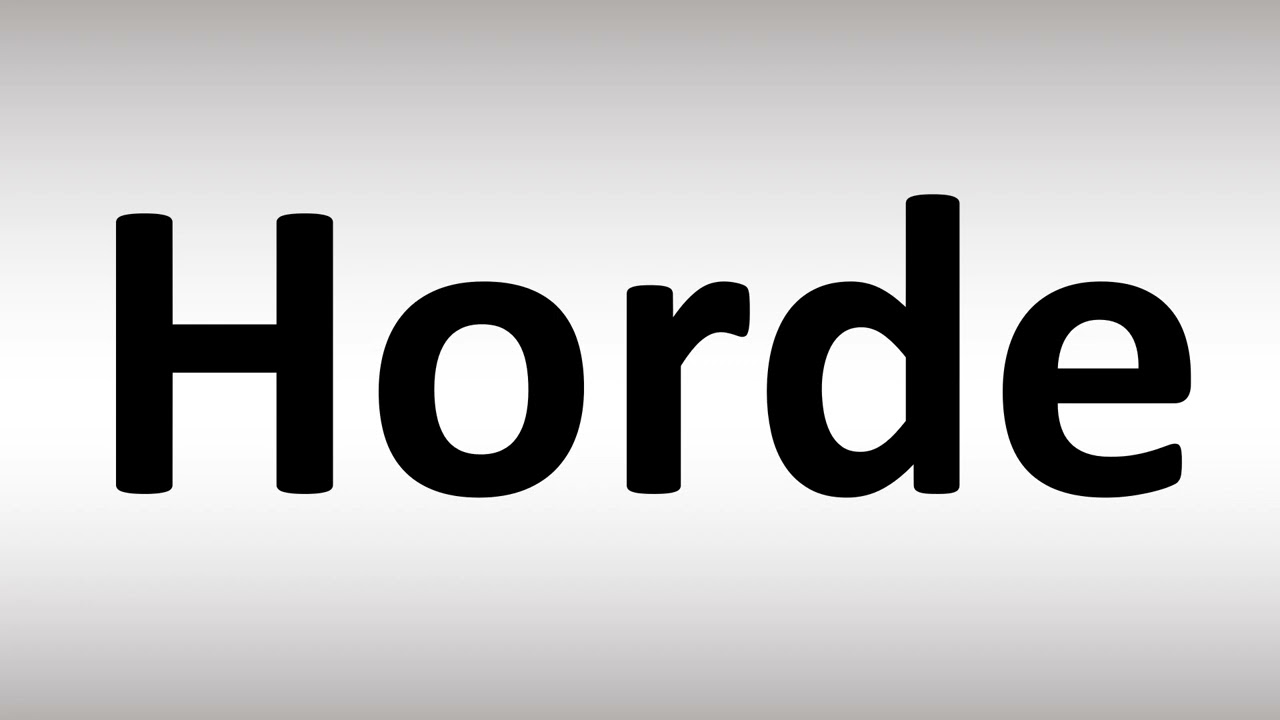 Horde